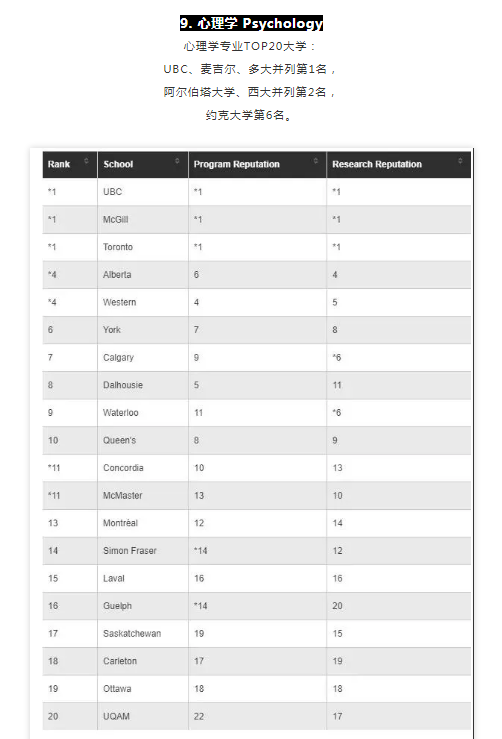 9. 心理学 Psychology

心理学专业TOP20大学：
UBC、麦吉尔、多大并列第1名，
阿尔伯塔大学、西大并列第2名，
约克大学第6名。

| Rank | School | Program Reputation | Research Reputation |
|---|---|---|---|
| *1 | UBC | *1 | *1 |
| *1 | McGill | *1 | *1 |
| *1 | Toronto | *1 | *1 |
| *4 | Alberta | 6 | 4 |
| *4 | Western | 4 | 5 |
| 6 | York | 7 | 8 |
| 7 | Calgary | 9 | *6 |
| 8 | Dalhousie | 5 | 11 |
| 9 | Waterloo | 11 | *6 |
| 10 | Queen's | 8 | 9 |
| *11 | Concordia | 10 | 13 |
| *11 | McMaster | 13 | 10 |
| 13 | Montréal | 12 | 14 |
| 14 | Simon Fraser | *14 | 12 |
| 15 | Laval | 16 | 16 |
| 16 | Guelph | *14 | 20 |
| 17 | Saskatchewan | 19 | 15 |
| 18 | Carleton | 17 | 19 |
| 19 | Ottawa | 18 | 18 |
| 20 | UQAM | 22 | 17 |